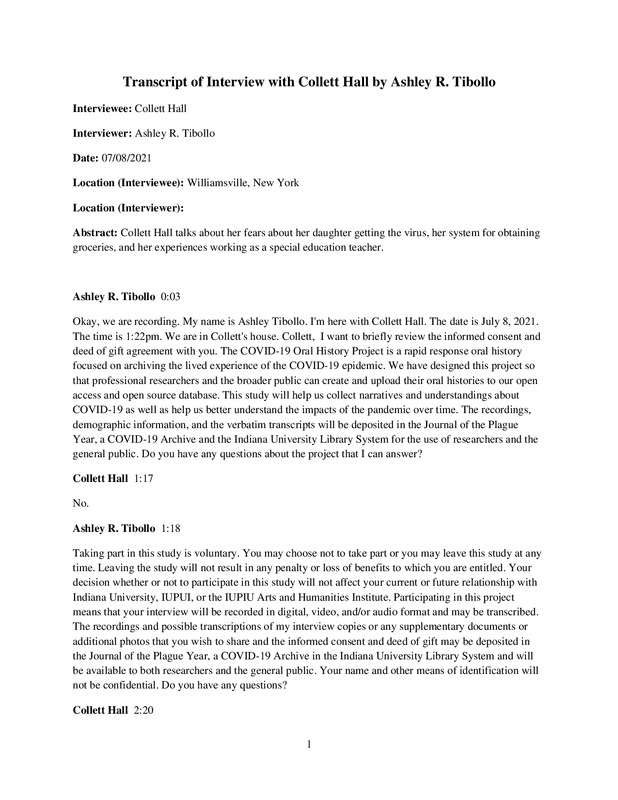 Transcript of Interview with Collett Hall by Ashley R. Tibollo

Interviewee: Collett Hall

Interviewer: Ashley R. Tibollo

Date: 07/08/2021

Location (Interviewee): Williamsville, New York

Location (Interviewer):

Abstract: Collett Hall talks about her fears about her daughter getting the virus, her system for obtaining groceries, and her experiences working as a special education teacher.

Ashley R. Tibollo 0:03

Okay, we are recording. My name is Ashley Tibollo. I'm here with Collett Hall. The date is July 8, 2021. The time is 1:22pm. We are in Collett's house. Collett, I want to briefly review the informed consent and deed of gift agreement with you. The COVID-19 Oral History Project is a rapid response oral history focused on archiving the lived experience of the COVID-19 epidemic. We have designed this project so that professional researchers and the broader public can create and upload their oral histories to our open access and open source database. This study will help us collect narratives and understandings about COVID-19 as well as help us better understand the impacts of the pandemic over time. The recordings, demographic information, and the verbatim transcripts will be deposited in the Journal of the Plague Year, a COVID-19 Archive and the Indiana University Library System for the use of researchers and the general public. Do you have any questions about the project that I can answer?

Collett Hall 1:17

No.

Ashley R. Tibollo 1:18

Taking part in this study is voluntary. You may choose not to take part or you may leave this study at any time. Leaving the study will not result in any penalty or loss of benefits to which you are entitled. Your decision whether or not to participate in this study will not affect your current or future relationship with Indiana University, IUPUI, or the IUPIU Arts and Humanities Institute. Participating in this project means that your interview will be recorded in digital, video, and/or audio format and may be transcribed. The recordings and possible transcriptions of my interview copies or any supplementary documents or additional photos that you wish to share and the informed consent and deed of gift may be deposited in the Journal of the Plague Year, a COVID-19 Archive in the Indiana University Library System and will be available to both researchers and the general public. Your name and other means of identification will not be confidential. Do you have any questions?

Collett Hall 2:20

1